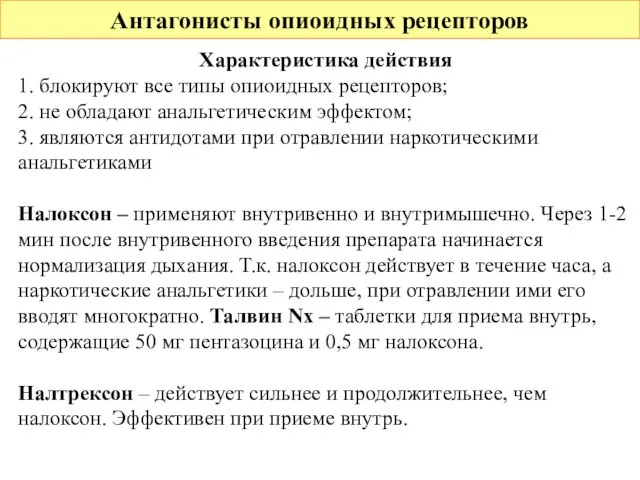 Антагонисты опиоидных рецепторов

Характеристика действия
1. блокируют все типы опиоидных рецепторов;
2. не обладают анальгетическим эффектом;
3. являются антидотами при отравлении наркотическими анальгетиками

Налоксон – применяют внутривенно и внутримышечно. Через 1-2 мин после внутривенного введения препарата начинается нормализация дыхания. Т.к. налоксон действует в течение часа, а наркотические анальгетики – дольше, при отравлении ими его вводят многократно. Талвин Nx – таблетки для приема внутрь, содержащие 50 мг пентазоцина и 0,5 мг налоксона.

Налтрексон – действует сильнее и продолжительнее, чем налоксон. Эффективен при приеме внутрь.